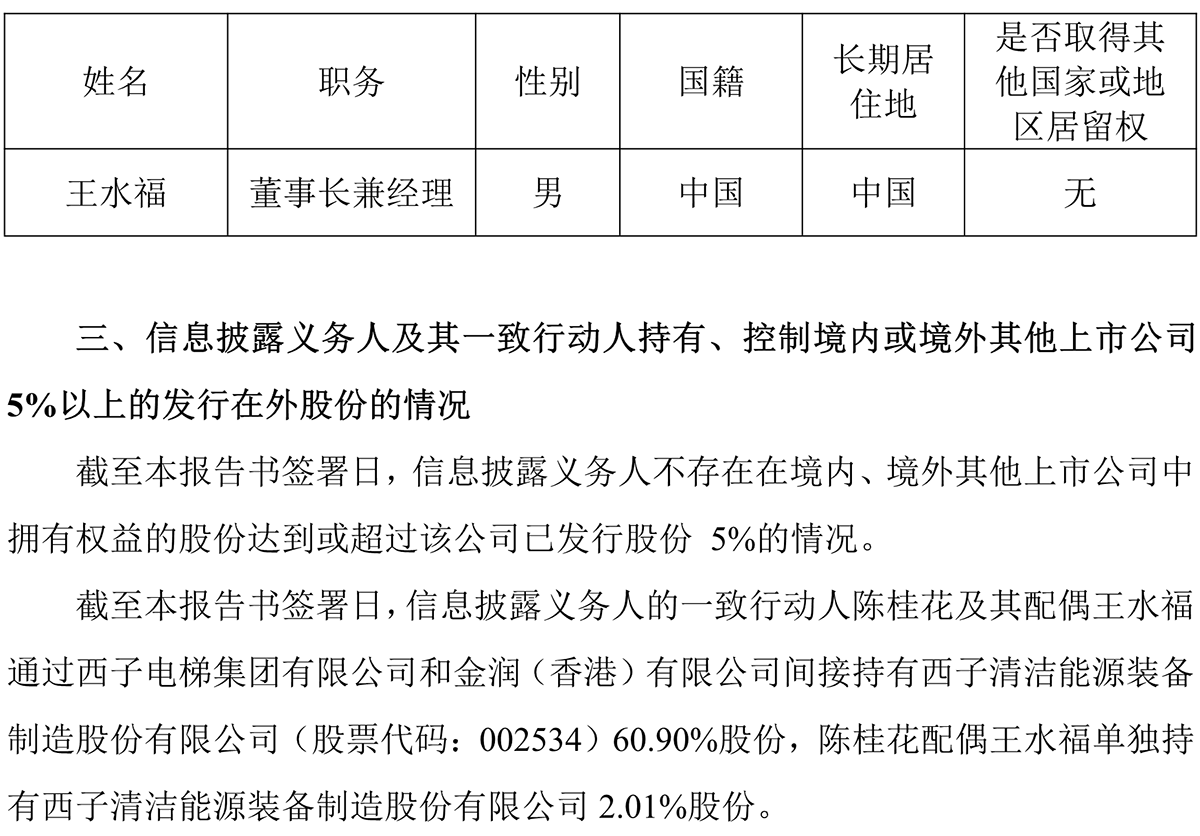 | 姓名 | 职务 | 性别 | 国籍 | 长期居住地 | 是否取得其他国家或地区居留权 |
|---|---|---|---|---|---|
| 王水福 | 董事长兼经理 | 男 | 中国 | 中国 | 无 |

三、信息披露义务人及其一致行动人持有、控制境内或境外其他上市公司5%以上的发行在外股份的情况

截至本报告书签署日，信息披露义务人不存在在境内、境外其他上市公司中拥有权益的股份达到或超过该公司已发行股份 5%的情况。

截至本报告书签署日，信息披露义务人的一致行动人陈桂花及其配偶王水福通过西子电梯集团有限公司和金润（香港）有限公司间接持有西子清洁能源装备制造股份有限公司（股票代码：002534）60.90%股份，陈桂花配偶王水福单独持有西子清洁能源装备制造股份有限公司 2.01%股份。